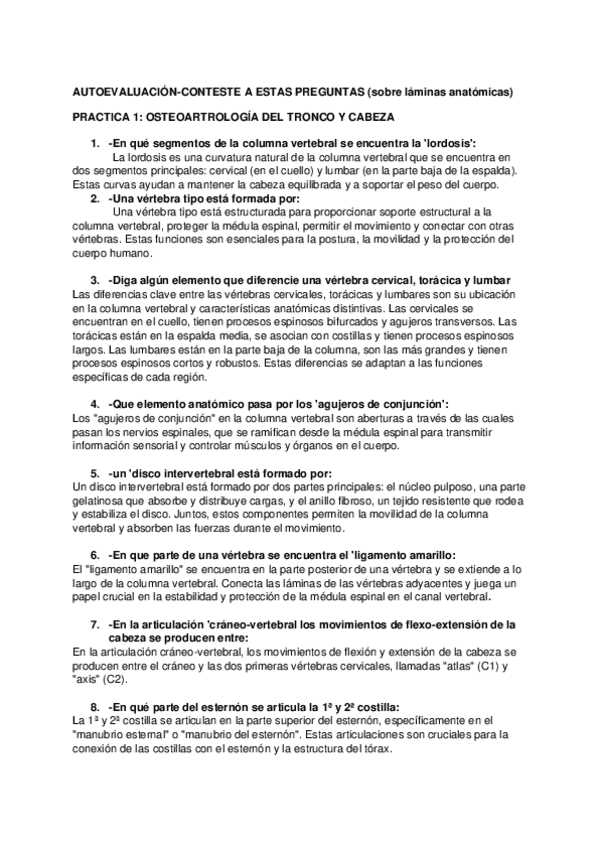 AUTOEVALUACIÓN-CONTESTE A ESTAS PREGUNTAS (sobre láminas anatómicas)

PRACTICA 1: OSTEOARTROLOGÍA DEL TRONCO Y CABEZA

1. -En qué segmentos de la columna vertebral se encuentra la 'lordosis':
La lordosis es una curvatura natural de la columna vertebral que se encuentra en dos segmentos principales: cervical (en el cuello) y lumbar (en la parte baja de la espalda). Estas curvas ayudan a mantener la cabeza equilibrada y a soportar el peso del cuerpo.
2. -Una vértebra tipo está formada por:
Una vértebra tipo está estructurada para proporcionar soporte estructural a la columna vertebral, proteger la médula espinal, permitir el movimiento y conectar con otras vértebras. Estas funciones son esenciales para la postura, la movilidad y la protección del cuerpo humano.

3. -Diga algún elemento que diferencie una vértebra cervical, torácica y lumbar
Las diferencias clave entre las vértebras cervicales, torácicas y lumbares son su ubicación en la columna vertebral y características anatómicas distintivas. Las cervicales se encuentran en el cuello, tienen procesos espinosos bifurcados y agujeros transversos. Las torácicas están en la espalda media, se asocian con costillas y tienen procesos espinosos largos. Las lumbares están en la parte baja de la columna, son las más grandes y tienen procesos espinosos cortos y robustos. Estas diferencias se adaptan a las funciones específicas de cada región.

4. -Que elemento anatómico pasa por los 'agujeros de conjunción':
Los "agujeros de conjunción" en la columna vertebral son aberturas a través de las cuales pasan los nervios espinales, que se ramifican desde la médula espinal para transmitir información sensorial y controlar músculos y órganos en el cuerpo.

5. -un 'disco intervertebral está formado por:
Un disco intervertebral está formado por dos partes principales: el núcleo pulposo, una parte gelatinosa que absorbe y distribuye cargas, y el anillo fibroso, un tejido resistente que rodea y estabiliza el disco. Juntos, estos componentes permiten la movilidad de la columna vertebral y absorben las fuerzas durante el movimiento.

6. -En que parte de una vértebra se encuentra el 'ligamento amarillo:
El "ligamento amarillo" se encuentra en la parte posterior de una vértebra y se extiende a lo largo de la columna vertebral. Conecta las láminas de las vértebras adyacentes y juega un papel crucial en la estabilidad y protección de la médula espinal en el canal vertebral.

7. -En la articulación 'cráneo-vertebral los movimientos de flexo-extensión de la cabeza se producen entre:
En la articulación cráneo-vertebral, los movimientos de flexión y extensión de la cabeza se producen entre el cráneo y las dos primeras vértebras cervicales, llamadas "atlas" (C1) y "axis" (C2).

8. -En qué parte del esternón se articula la 1ª y 2ª costilla:
La 1ª y 2ª costilla se articulan en la parte superior del esternón, específicamente en el "manubrio esternal" o "manubrio del esternón". Estas articulaciones son cruciales para la conexión de las costillas con el esternón y la estructura del tórax.